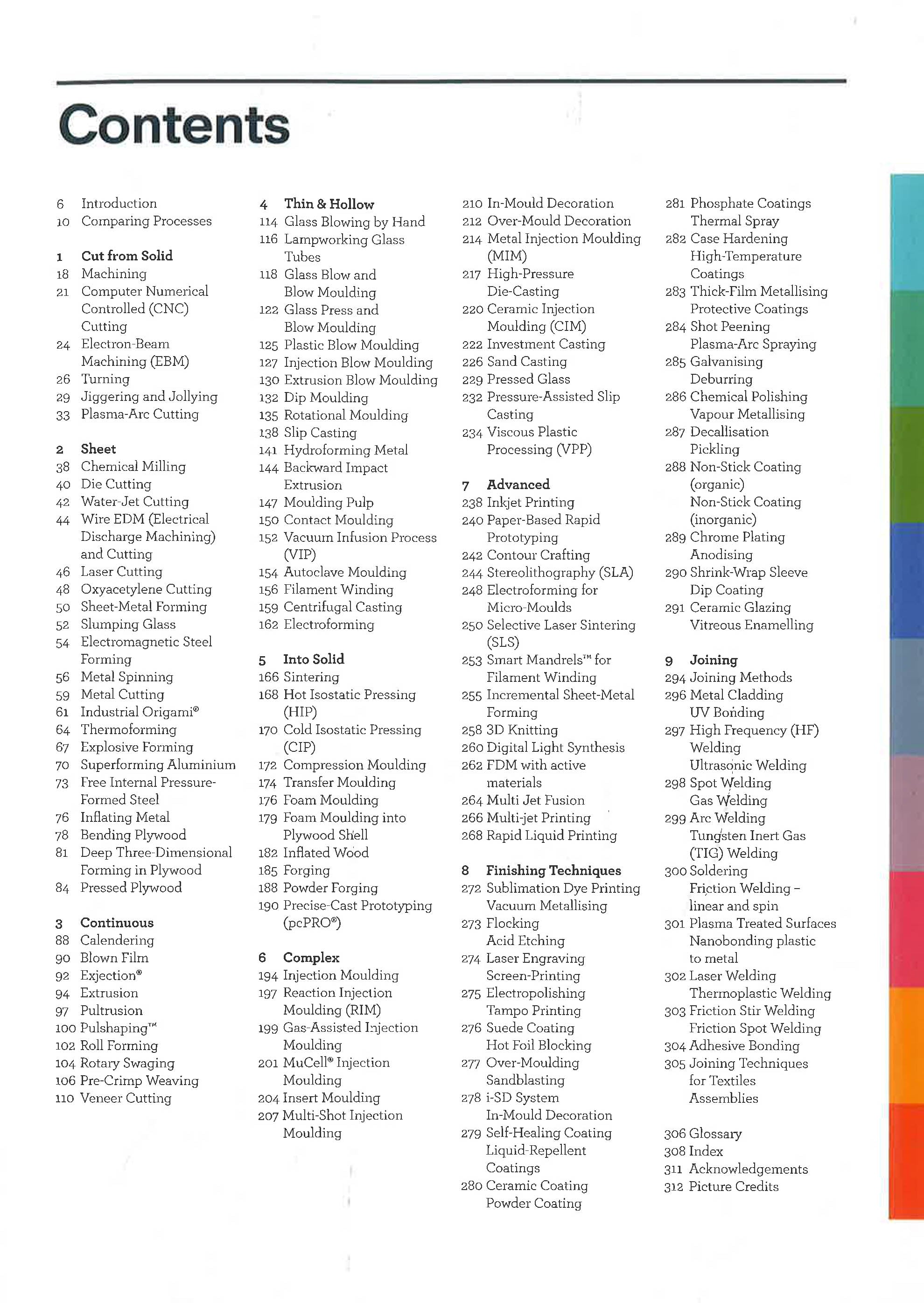 Contents

6 Introduction
10 Comparing Processes

1 Cut from Solid
18 Machining
21 Computer Numerical Controlled (CNC) Cutting
24 Electron-Beam Machining (EBM)
26 Turning
29 Jiggering and Jollying
33 Plasma-Arc Cutting

2 Sheet
38 Chemical Milling
40 Die Cutting
42 Water-Jet Cutting
44 Wire EDM (Electrical Discharge Machining) and Cutting
46 Laser Cutting
48 Oxyacetylene Cutting
50 Sheet-Metal Forming
52 Slumping Glass
54 Electromagnetic Steel Forming
56 Metal Spinning
59 Metal Cutting
61 Industrial Origami®
64 Thermoforming
67 Explosive Forming
70 Superforming Aluminium
73 Free Internal Pressure-Formed Steel
76 Inflating Metal
78 Bending Plywood
81 Deep Three-Dimensional Forming in Plywood
84 Pressed Plywood

3 Continuous
88 Calendering
90 Blown Film
92 Exjection®
94 Extrusion
97 Pultrusion
100 Pulshaping™
102 Roll Forming
104 Rotary Swaging
106 Pre-Crimp Weaving
110 Veneer Cutting

4 Thin & Hollow
114 Glass Blowing by Hand
116 Lampworking Glass Tubes
118 Glass Blow and Blow Moulding
122 Glass Press and Blow Moulding
125 Plastic Blow Moulding
127 Injection Blow Moulding
130 Extrusion Blow Moulding
132 Dip Moulding
135 Rotational Moulding
138 Slip Casting
141 Hydroforming Metal
144 Backward Impact Extrusion
147 Moulding Pulp
150 Contact Moulding
152 Vacuum Infusion Process (VIP)
154 Autoclave Moulding
156 Filament Winding
159 Centrifugal Casting
162 Electroforming

5 Into Solid
166 Sintering
168 Hot Isostatic Pressing (HIP)
170 Cold Isostatic Pressing (CIP)
172 Compression Moulding
174 Transfer Moulding
176 Foam Moulding
179 Foam Moulding into Plywood Shell
182 Inflated Wood
185 Forging
188 Powder Forging
190 Precise-Cast Prototyping (pcPRO®)

6 Complex
194 Injection Moulding
197 Reaction Injection Moulding (RIM)
199 Gas-Assisted Injection Moulding
201 MuCell® Injection Moulding
204 Insert Moulding
207 Multi-Shot Injection Moulding

210 In-Mould Decoration
212 Over-Mould Decoration
214 Metal Injection Moulding (MIM)
217 High-Pressure Die-Casting
220 Ceramic Injection Moulding (CIM)
222 Investment Casting
226 Sand Casting
229 Pressed Glass
232 Pressure-Assisted Slip Casting
234 Viscous Plastic Processing (VPP)

7 Advanced
238 Inkjet Printing
240 Paper-Based Rapid Prototyping
242 Contour Crafting
244 Stereolithography (SLA)
248 Electroforming for Micro-Moulds
250 Selective Laser Sintering (SLS)
253 Smart Mandrels™ for Filament Winding
255 Incremental Sheet-Metal Forming
258 3D Knitting
260 Digital Light Synthesis
262 FDM with active materials
264 Multi Jet Fusion
266 Multi-jet Printing
268 Rapid Liquid Printing

8 Finishing Techniques
272 Sublimation Dye Printing
Vacuum Metallising
273 Flocking
Acid Etching
274 Laser Engraving
Screen-Printing
275 Electropolishing
Tampo Printing
276 Suede Coating
Hot Foil Blocking
277 Over-Moulding
Sandblasting
278 i-SD System
In-Mould Decoration
279 Self-Healing Coating
Liquid-Repellent Coatings
280 Ceramic Coating
Powder Coating

281 Phosphate Coatings
Thermal Spray
282 Case Hardening
High-Temperature Coatings
283 Thick-Film Metallising
Protective Coatings
284 Shot Peening
Plasma-Arc Spraying
285 Galvanising
Deburring
286 Chemical Polishing
Vapour Metallising
287 Decallisation
Pickling
288 Non-Stick Coating (organic)
Non-Stick Coating (inorganic)
289 Chrome Plating
Anodising
290 Shrink-Wrap Sleeve
Dip Coating
291 Ceramic Glazing
Vitreous Enamelling

9 Joining
294 Joining Methods
296 Metal Cladding
UV Bonding
297 High Frequency (HF) Welding
Ultrasonic Welding
298 Spot Welding
Gas Welding
299 Arc Welding
Tungsten Inert Gas (TIG) Welding
300 Soldering
Friction Welding – linear and spin
301 Plasma Treated Surfaces
Nanobonding plastic to metal
302 Laser Welding
Thermoplastic Welding
303 Friction Stir Welding
Friction Spot Welding
304 Adhesive Bonding
305 Joining Techniques for Textiles Assemblies

306 Glossary
308 Index
311 Acknowledgements
312 Picture Credits